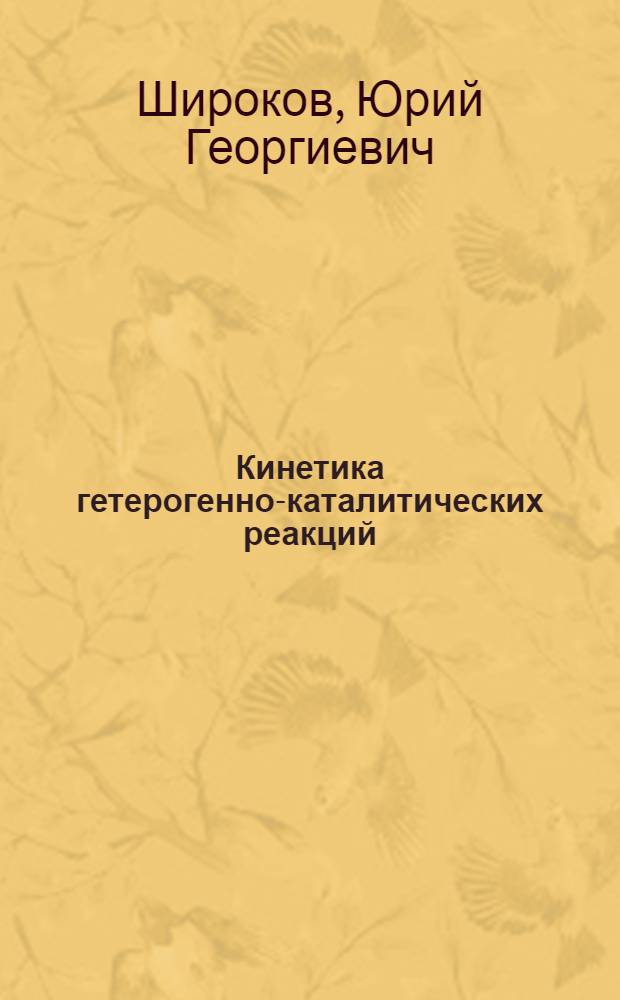 Широков, Юрий Георгиевич

Кинетика гетерогенно-каталитических реакций